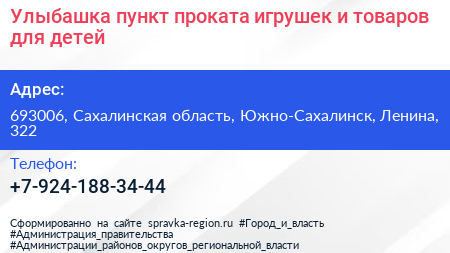 Улыбашка пункт проката игрушек и товаров для детей

Адрес:

693006, Сахалинская область, Южно-Сахалинск, Ленина, 322

Телефон:

+7-924-188-34-44

Сформированно на сайте spravka-region.ru #Город_и_власть #Администрация_правительства #Администрации_районов_округов_региональной_власти